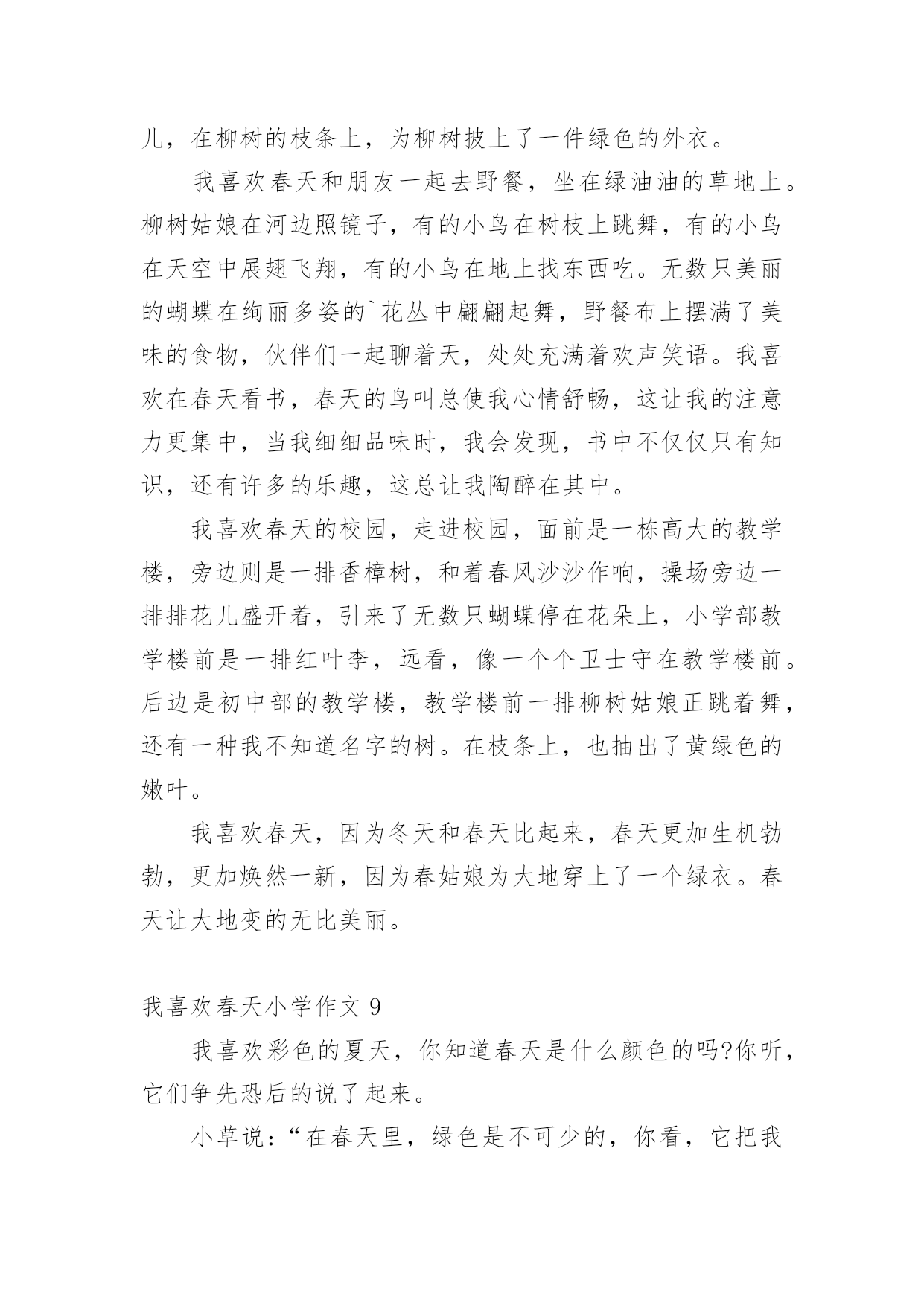 儿，在柳树的枝条上，为柳树披上了一件绿色的外衣。

我喜欢春天和朋友一起去野餐，坐在绿油油的草地上。柳树姑娘在河边照镜子，有的小鸟在树枝上跳舞，有的小鸟在天空中展翅飞翔，有的小鸟在地上找东西吃。无数只美丽的蝴蝶在绚丽多姿的`花丛中翩翩起舞，野餐布上摆满了美味的食物，伙伴们一起聊着天，处处充满着欢声笑语。我喜欢在春天看书，春天的鸟叫总使我心情舒畅，这让我的注意力更集中，当我细细品味时，我会发现，书中不仅仅只有知识，还有许多的乐趣，这总让我陶醉在其中。

我喜欢春天的校园，走进校园，面前是一栋高大的教学楼，旁边则是一排香樟树，和着春风沙沙作响，操场旁边一排排花儿盛开着，引来了无数只蝴蝶停在花朵上，小学部教学楼前是一排红叶李，远看，像一个个卫士守在教学楼前。后边是初中部的教学楼，教学楼前一排柳树姑娘正跳着舞，还有一种我不知道名字的树。在枝条上，也抽出了黄绿色的嫩叶。

我喜欢春天，因为冬天和春天比起来，春天更加生机勃勃，更加焕然一新，因为春姑娘为大地穿上了一个绿衣。春天让大地变的无比美丽。

我喜欢春天小学作文 9

我喜欢彩色的夏天，你知道春天是什么颜色的吗?你听，它们争先恐后的说了起来。

小草说：“在春天里，绿色是不可少的，你看，它把我